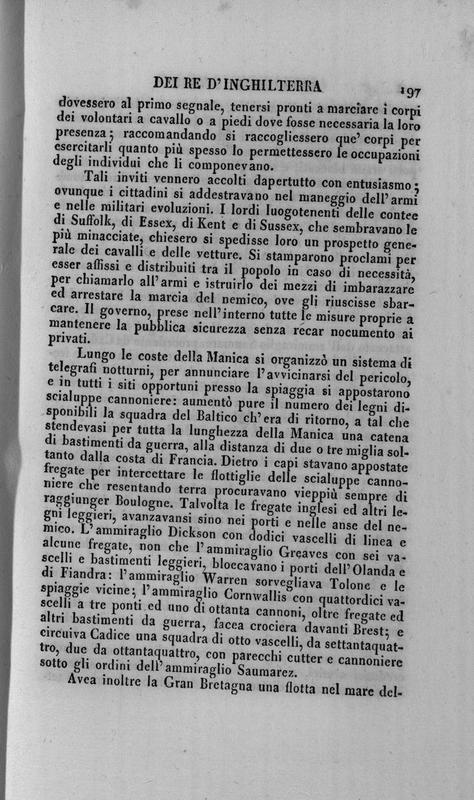 DEI RE D'INGHILTERRA 197

dovessero al primo segnale, tenersi pronti a marciare i corpi dei volontari a cavallo o a piedi dove fosse necessaria la loro presenza; raccomandando si raccogliessero que' corpi per esercitarli quanto più spesso lo permettessero le occupazioni degli individui che li componevano.

Tali inviti vennero accolti dapertutto con entusiasmo; ovunque i cittadini si addestravano nel maneggio dell'armi e nelle militari evoluzioni. I lordi luogotenenti delle contee di Suffolk, di Essex, di Kent e di Sussex, che sembravano le più minacciate, chiesero si spedisse loro un prospetto generale dei cavalli e delle vetture. Si stamparono proclami per esser affissi e distribuiti tra il popolo in caso di necessità, per chiamarlo all'armi e istruirlo dei mezzi di imbarazzare ed arrestare la marcia del nemico, ove gli riuscisse sbarcare. Il governo, prese nell'interno tutte le misure proprie a mantenere la pubblica sicurezza senza recar nocumento ai privati.

Lungo le coste della Manica si organizzò un sistema di telegrafi notturni, per annunciare l'avvicinarsi del pericolo, e in tutti i siti opportuni presso la spiaggia si appostarono scialuppe cannoniere: aumentò pure il numero dei legni disponibili la squadra del Baltico ch'era di ritorno, a tal che stendevasi per tutta la lunghezza della Manica una catena di bastimenti da guerra, alla distanza di due o tre miglia soltanto dalla costa di Francia. Dietro i capi stavano appostate fregate per intercettare le flottiglie delle scialuppe cannoniere che resentando terra procuravano vieppiù sempre di raggiunger Boulogne. Talvolta le fregate inglesi ed altri legni leggieri, avanzavansi sino nei porti e nelle anse del nemico. L'ammiraglio Dickson con dodici vascelli di linea e alcune fregate, non che l'ammiraglio Greaves con sei vascelli e bastimenti leggieri, bloccavano i porti dell'Olanda e di Fiandra: l'ammiraglio Warren sorvegliava Tolone e le spiaggie vicine; l'ammiraglio Cornwallis con quattordici vascelli a tre ponti ed uno di ottanta cannoni, oltre fregate ed altri bastimenti da guerra, facea crociera davanti Brest; e circuiva Cadice una squadra di otto vascelli, da settantaquattro, due da ottantaquattro, con parecchi cutter e cannoniere sotto gli ordini dell'ammiraglio Saumarez.

Avea inoltre la Gran Bretagna una flotta nel mare del-